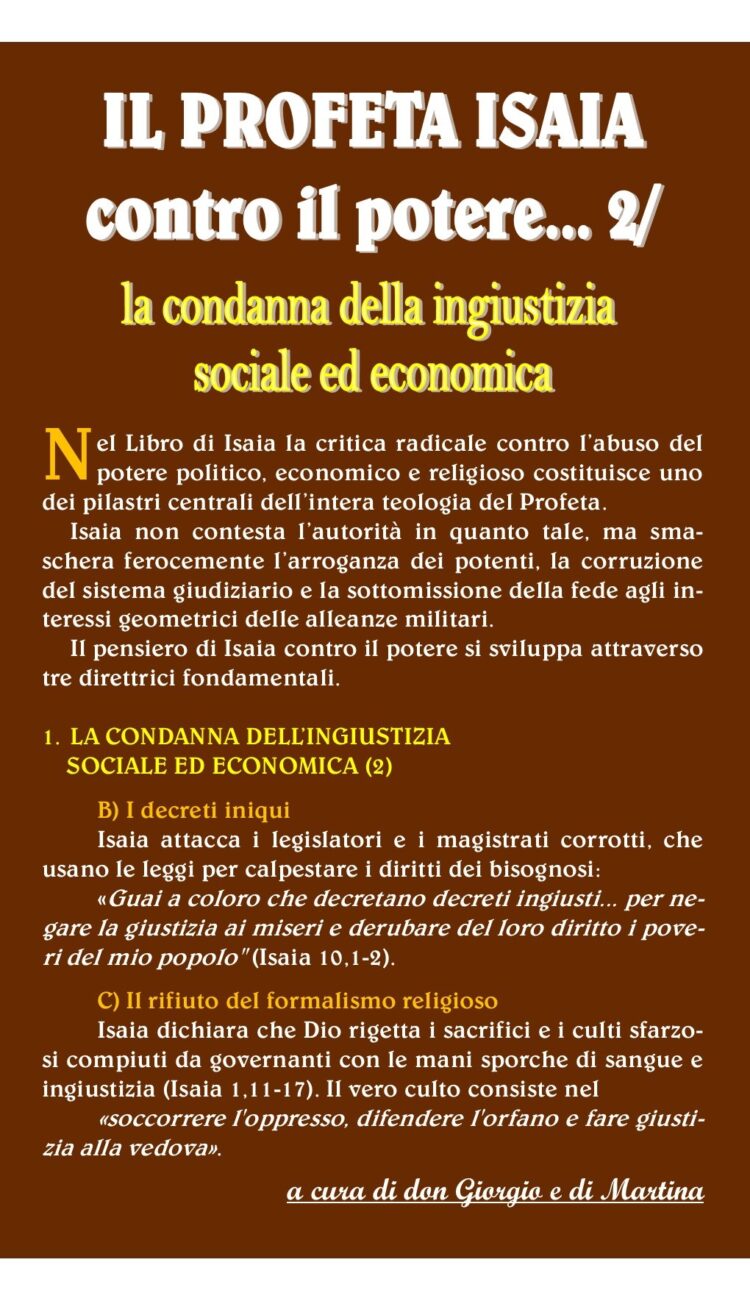 IL PROFETA ISAIA
contro il potere... 2/

la condanna della ingiustizia
sociale ed economica

Nel Libro di Isaia la critica radicale contro l'abuso del potere politico, economico e religioso costituisce uno dei pilastri centrali dell'intera teologia del Profeta.

Isaia non contesta l'autorità in quanto tale, ma smaschera ferocemente l'arroganza dei potenti, la corruzione del sistema giudiziario e la sottomissione della fede agli interessi geometrici delle alleanze militari.

Il pensiero di Isaia contro il potere si sviluppa attraverso tre direttrici fondamentali.

1. LA CONDANNA DELL'INGIUSTIZIA
SOCIALE ED ECONOMICA (2)

B) I decreti iniqui

Isaia attacca i legislatori e i magistrati corrotti, che usano le leggi per calpestare i diritti dei bisognosi:

«Guai a coloro che decretano decreti ingiusti... per negare la giustizia ai miseri e derubare del loro diritto i poveri del mio popolo" (Isaia 10,1-2).

C) Il rifiuto del formalismo religioso

Isaia dichiara che Dio rigetta i sacrifici e i culti sfarzosi compiuti da governanti con le mani sporche di sangue e ingiustizia (Isaia 1,11-17). Il vero culto consiste nel

«soccorrere l'oppresso, difendere l'orfano e fare giustizia alla vedova».

a cura di don Giorgio e di Martina